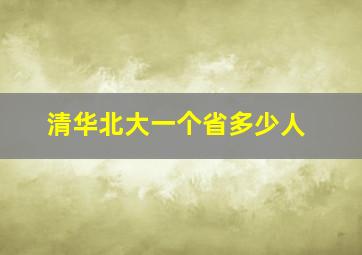 清华北大一个省多少人